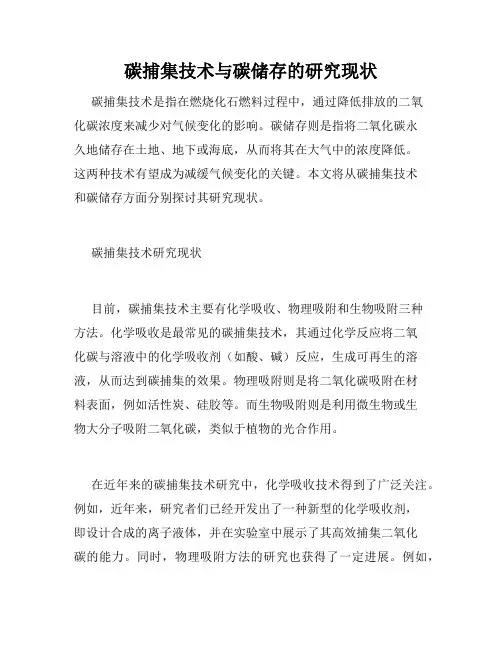 碳捕集技术与碳储存的研究现状

碳捕集技术是指在燃烧化石燃料过程中，通过降低排放的二氧化碳浓度来减少对气候变化的影响。碳储存则是指将二氧化碳永久地储存在土地、地下或海底，从而将其在大气中的浓度降低。这两种技术有望成为减缓气候变化的关键。本文将从碳捕集技术和碳储存方面分别探讨其研究现状。

碳捕集技术研究现状

目前，碳捕集技术主要有化学吸收、物理吸附和生物吸附三种方法。化学吸收是最常见的碳捕集技术，其通过化学反应将二氧化碳与溶液中的化学吸收剂（如酸、碱）反应，生成可再生的溶液，从而达到碳捕集的效果。物理吸附则是将二氧化碳吸附在材料表面，例如活性炭、硅胶等。而生物吸附则是利用微生物或生物大分子吸附二氧化碳，类似于植物的光合作用。

在近年来的碳捕集技术研究中，化学吸收技术得到了广泛关注。例如，近年来，研究者们已经开发出了一种新型的化学吸收剂，即设计合成的离子液体，并在实验室中展示了其高效捕集二氧化碳的能力。同时，物理吸附方法的研究也获得了一定进展。例如，